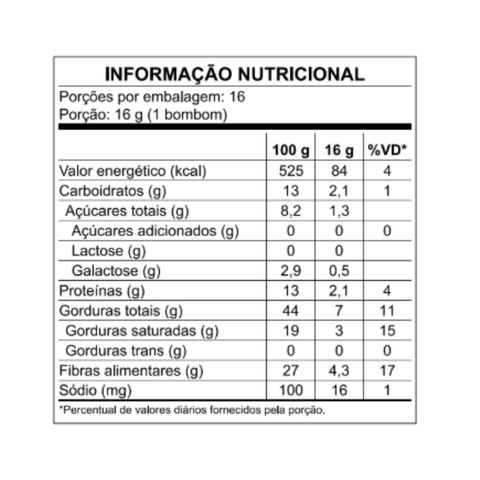 INFORMAÇÃO NUTRICIONAL

Porções por embalagem: 16
Porção: 16 g (1 bombom)

| | 100 g | 16 g | %VD* |
|---|---|---|---|
| Valor energético (kcal) | 525 | 84 | 4 |
| Carboidratos (g) | 13 | 2,1 | 1 |
| Açúcares totais (g) | 8,2 | 1,3 | |
| Açúcares adicionados (g) | 0 | 0 | 0 |
| Lactose (g) | 0 | 0 | |
| Galactose (g) | 2,9 | 0,5 | |
| Proteínas (g) | 13 | 2,1 | 4 |
| Gorduras totais (g) | 44 | 7 | 11 |
| Gorduras saturadas (g) | 19 | 3 | 15 |
| Gorduras trans (g) | 0 | 0 | 0 |
| Fibras alimentares (g) | 27 | 4,3 | 17 |
| Sódio (mg) | 100 | 16 | 1 |

*Percentual de valores diários fornecidos pela porção.